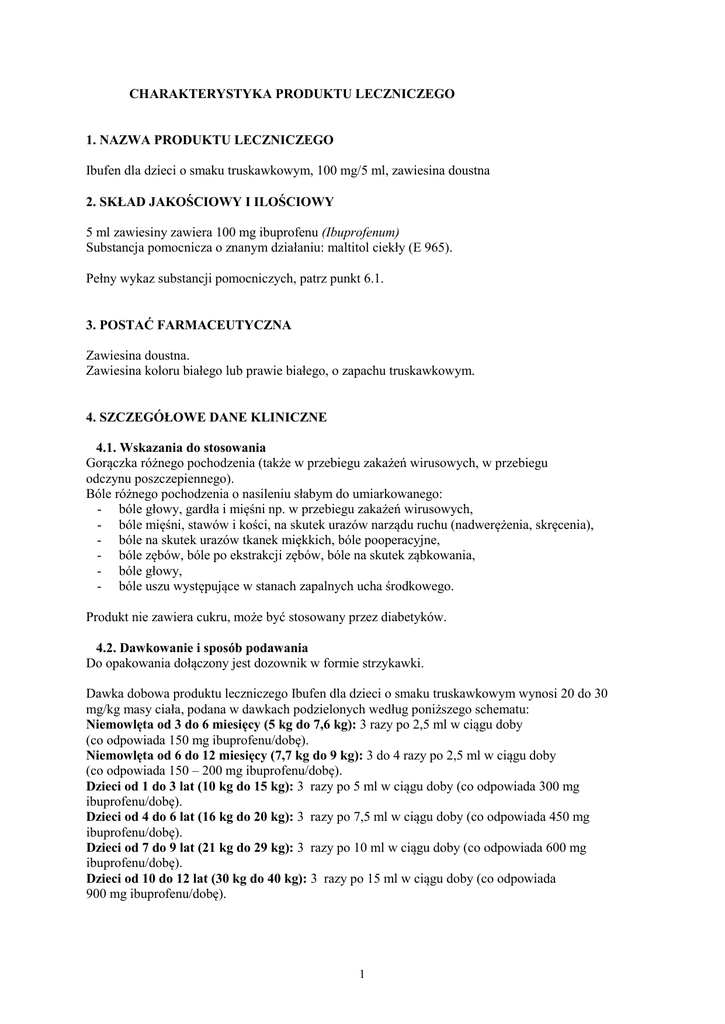 CHARAKTERYSTYKA PRODUKTU LECZNICZEGO

1. NAZWA PRODUKTU LECZNICZEGO

Ibufen dla dzieci o smaku truskawkowym, 100 mg/5 ml, zawiesina doustna

2. SKŁAD JAKOŚCIOWY I ILOŚCIOWY

5 ml zawiesiny zawiera 100 mg ibuprofenu (Ibuprofenum)
Substancja pomocnicza o znanym działaniu: maltitol ciekły (E 965).

Pełny wykaz substancji pomocniczych, patrz punkt 6.1.

3. POSTAĆ FARMACEUTYCZNA

Zawiesina doustna.
Zawiesina koloru białego lub prawie białego, o zapachu truskawkowym.

4. SZCZEGÓŁOWE DANE KLINICZNE

4.1. Wskazania do stosowania
Gorączka różnego pochodzenia (także w przebiegu zakażeń wirusowych, w przebiegu odczynu poszczepiennego).
Bóle różnego pochodzenia o nasileniu słabym do umiarkowanego:
- bóle głowy, gardła i mięśni np. w przebiegu zakażeń wirusowych,
- bóle mięśni, stawów i kości, na skutek urazów narządu ruchu (nadwerężenia, skręcenia),
- bóle na skutek urazów tkanek miękkich, bóle pooperacyjne,
- bóle zębów, bóle po ekstrakcji zębów, bóle na skutek ząbkowania,
- bóle głowy,
- bóle uszu występujące w stanach zapalnych ucha środkowego.

Produkt nie zawiera cukru, może być stosowany przez diabetyków.

4.2. Dawkowanie i sposób podawania
Do opakowania dołączony jest dozownik w formie strzykawki.

Dawka dobowa produktu leczniczego Ibufen dla dzieci o smaku truskawkowym wynosi 20 do 30 mg/kg masy ciała, podana w dawkach podzielonych według poniższego schematu:
Niemowlęta od 3 do 6 miesięcy (5 kg do 7,6 kg): 3 razy po 2,5 ml w ciągu doby (co odpowiada 150 mg ibuprofenu/dobę).
Niemowlęta od 6 do 12 miesięcy (7,7 kg do 9 kg): 3 do 4 razy po 2,5 ml w ciągu doby (co odpowiada 150 – 200 mg ibuprofenu/dobę).
Dzieci od 1 do 3 lat (10 kg do 15 kg): 3 razy po 5 ml w ciągu doby (co odpowiada 300 mg ibuprofenu/dobę).
Dzieci od 4 do 6 lat (16 kg do 20 kg): 3 razy po 7,5 ml w ciągu doby (co odpowiada 450 mg ibuprofenu/dobę).
Dzieci od 7 do 9 lat (21 kg do 29 kg): 3 razy po 10 ml w ciągu doby (co odpowiada 600 mg ibuprofenu/dobę).
Dzieci od 10 do 12 lat (30 kg do 40 kg): 3 razy po 15 ml w ciągu doby (co odpowiada 900 mg ibuprofenu/dobę).

1